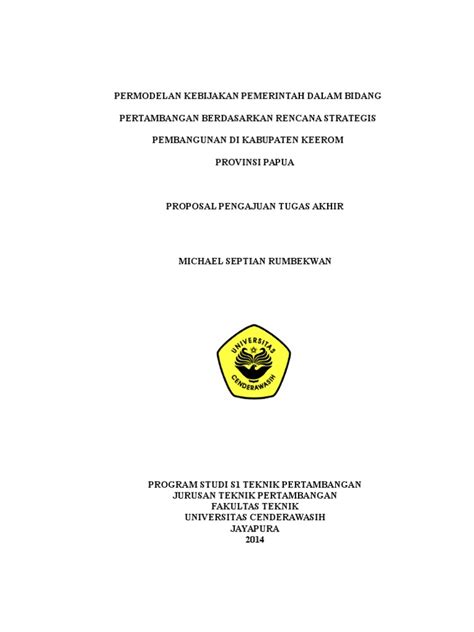 PERMODELAN KEBIJAKAN PEMERINTAH DALAM BIDANG PERTAMBANGAN BERDASARKAN RENCANA STRATEGIS PEMBANGUNAN DI KABUPATEN KEEROM PROVINSI PAPUA

PROPOSAL PENGAJUAN TUGAS AKHIR

MICHAEL SEPTIAN RUMBEKWAN

UNIVERSITAS CENDERAWASIH

PROGRAM STUDI S1 TEKNIK PERTAMBANGAN
JURUSAN TEKNIK PERTAMBANGAN
FAKULTAS TEKNIK
UNIVERSITAS CENDERAWASIH
JAYAPURA
2014